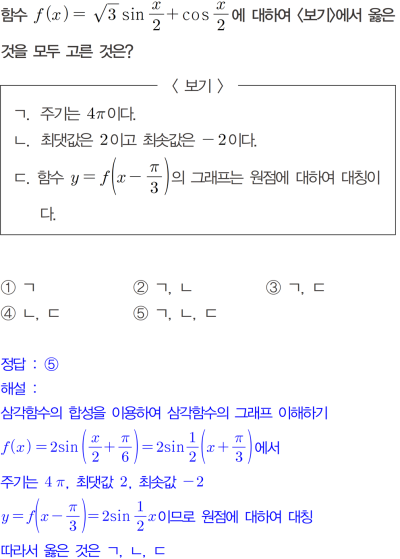 함수 $f(x)=\sqrt{3}\sin\frac{x}{2}+\cos\frac{x}{2}$에 대하여 〈보기〉에서 옳은 것을 모두 고른 것은?

〈 보기 〉

ㄱ. 주기는 $4\pi$이다.
ㄴ. 최댓값은 $2$이고 최솟값은 $-2$이다.
ㄷ. 함수 $y=f\left(x-\frac{\pi}{3}\right)$의 그래프는 원점에 대하여 대칭이다.

① ㄱ
② ㄱ, ㄴ
③ ㄱ, ㄷ
④ ㄴ, ㄷ
⑤ ㄱ, ㄴ, ㄷ

정답 : ⑤
해설 :
삼각함수의 합성을 이용하여 삼각함수의 그래프 이해하기
$f(x)=2\sin\left(\frac{x}{2}+\frac{\pi}{6}\right)=2\sin\frac{1}{2}\left(x+\frac{\pi}{3}\right)$에서
주기는 $4\pi$, 최댓값 $2$, 최솟값 $-2$
$y=f\left(x-\frac{\pi}{3}\right)=2\sin\frac{1}{2}x$이므로 원점에 대하여 대칭
따라서 옳은 것은 ㄱ, ㄴ, ㄷ